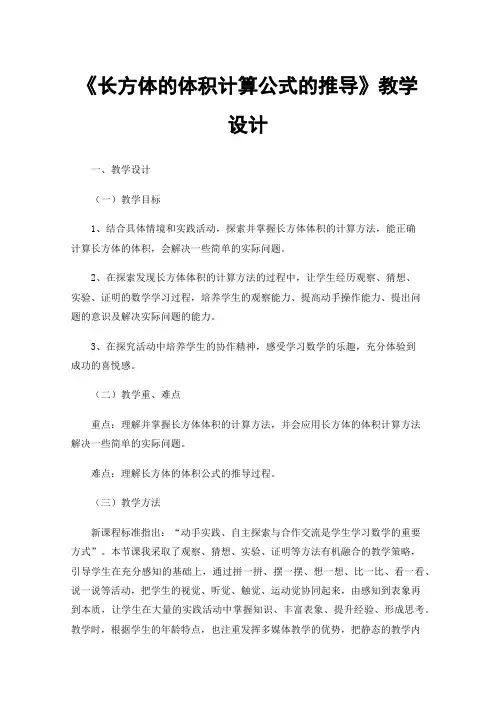 《长方体的体积计算公式的推导》教学设计

一、教学设计

（一）教学目标

1、结合具体情境和实践活动，探索并掌握长方体体积的计算方法，能正确计算长方体的体积，会解决一些简单的实际问题。

2、在探索发现长方体体积的计算方法的过程中，让学生经历观察、猜想、实验、证明的数学学习过程，培养学生的观察能力、提高动手操作能力、提出问题的意识及解决实际问题的能力。

3、在探究活动中培养学生的协作精神，感受学习数学的乐趣，充分体验到成功的喜悦感。

（二）教学重、难点

重点：理解并掌握长方体体积的计算方法，并会应用长方体的体积计算方法解决一些简单的实际问题。

难点：理解长方体的体积公式的推导过程。

（三）教学方法

新课程标准指出：“动手实践、自主探索与合作交流是学生学习数学的重要方式”。本节课我采取了观察、猜想、实验、证明等方法有机融合的教学策略，引导学生在充分感知的基础上，通过拼一拼、摆一摆、想一想、比一比、看一看、说一说等活动，把学生的视觉、听觉、触觉、运动觉协同起来，由感知到表象再到本质，让学生在大量的实践活动中掌握知识、丰富表象、提升经验、形成思考。教学时，根据学生的年龄特点，也注重发挥多媒体教学的优势，把静态的教学内